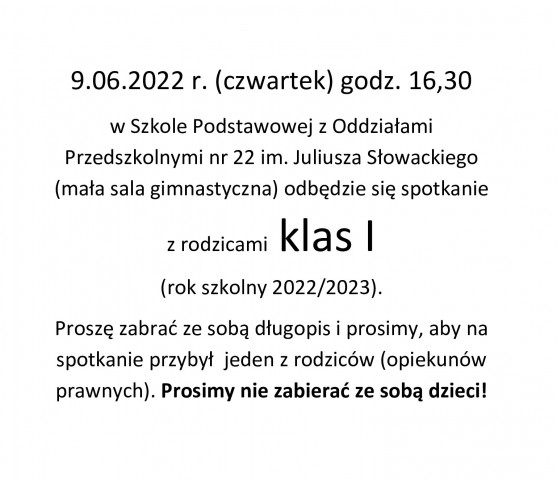 9.06.2022 r. (czwartek) godz. 16,30

w Szkole Podstawowej z Oddziałami Przedszkolnymi nr 22 im. Juliusza Słowackiego (mała sala gimnastyczna) odbędzie się spotkanie

z rodzicami klas I

(rok szkolny 2022/2023).

Proszę zabrać ze sobą długopis i prosimy, aby na spotkanie przybył jeden z rodziców (opiekunów prawnych). Prosimy nie zabierać ze sobą dzieci!